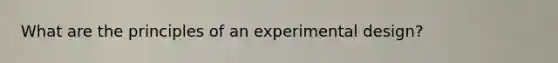 What are the principles of an experimental design?